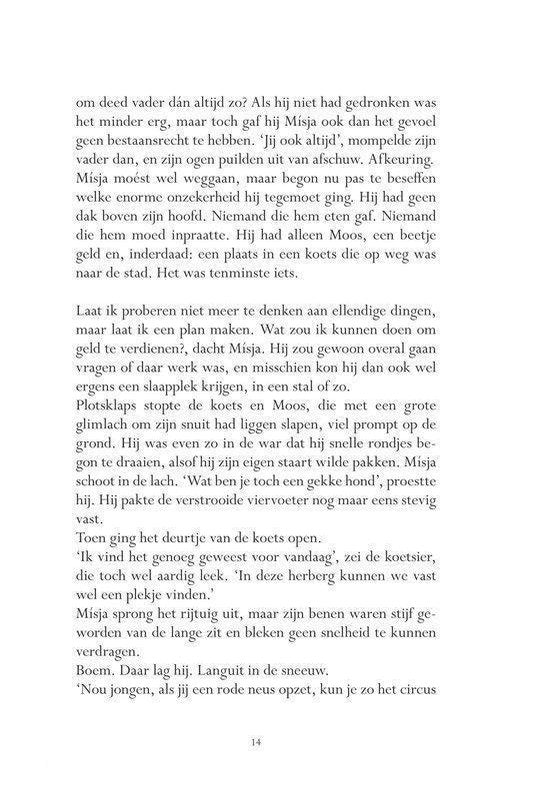 om deed vader dán altijd zo? Als hij niet had gedronken was het minder erg, maar toch gaf hij Mísja ook dan het gevoel geen bestaansrecht te hebben. 'Jij ook altijd', mompelde zijn vader dan, en zijn ogen puilden uit van afschuw. Afkeuring. Mísja moést wel weggaan, maar begon nu pas te beseffen welke enorme onzekerheid hij tegemoet ging. Hij had geen dak boven zijn hoofd. Niemand die hem eten gaf. Niemand die hem moed inpraatte. Hij had alleen Moos, een beetje geld en, inderdaad: een plaats in een koets die op weg was naar de stad. Het was tenminste iets.

Laat ik proberen niet meer te denken aan ellendige dingen, maar laat ik een plan maken. Wat zou ik kunnen doen om geld te verdienen?, dacht Mísja. Hij zou gewoon overal gaan vragen of daar werk was, en misschien kon hij dan ook wel ergens een slaapplek krijgen, in een stal of zo.
Plotsklaps stopte de koets en Moos, die met een grote glimlach om zijn snuit had liggen slapen, viel prompt op de grond. Hij was even zo in de war dat hij snelle rondjes begon te draaien, alsof hij zijn eigen staart wilde pakken. Mísja schoot in de lach. 'Wat ben je toch een gekke hond', proestte hij. Hij pakte de verstrooide viervoeter nog maar eens stevig vast.
Toen ging het deurtje van de koets open.
'Ik vind het genoeg geweest voor vandaag', zei de koetsier, die toch wel aardig leek. 'In deze herberg kunnen we vast wel een plekje vinden.'
Mísja sprong het rijtuig uit, maar zijn benen waren stijf geworden van de lange zit en bleken geen snelheid te kunnen verdragen.
Boem. Daar lag hij. Languit in de sneeuw.
'Nou jongen, als jij een rode neus opzet, kun je zo het circus

14